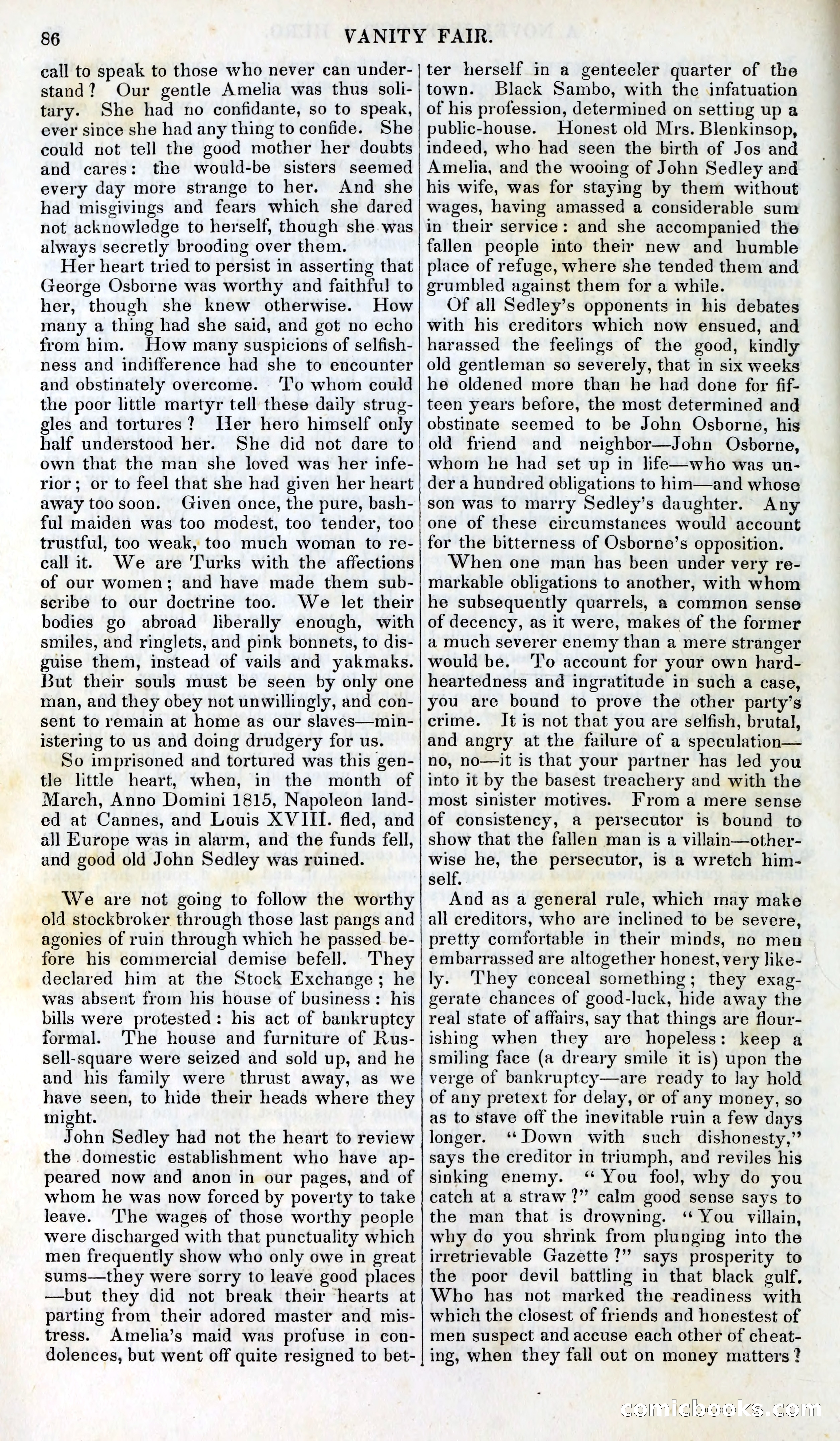 86 VANITY FAIR.

call to speak to those who never can understand? Our gentle Amelia was thus solitary. She had no confidante, so to speak, ever since she had any thing to confide. She could not tell the good mother her doubts and cares: the would-be sisters seemed every day more strange to her. And she had misgivings and fears which she dared not acknowledge to herself, though she was always secretly brooding over them.

Her heart tried to persist in asserting that George Osborne was worthy and faithful to her, though she knew otherwise. How many a thing had she said, and got no echo from him. How many suspicions of selfishness and indifference had she to encounter and obstinately overcome. To whom could the poor little martyr tell these daily struggles and tortures? Her hero himself only half understood her. She did not dare to own that the man she loved was her inferior; or to feel that she had given her heart away too soon. Given once, the pure, bashful maiden was too modest, too tender, too trustful, too weak, too much woman to recall it. We are Turks with the affections of our women; and have made them subscribe to our doctrine too. We let their bodies go abroad liberally enough, with smiles, and ringlets, and pink bonnets, to disguise them, instead of vails and yakmaks. But their souls must be seen by only one man, and they obey not unwillingly, and consent to remain at home as our slaves—ministering to us and doing drudgery for us.

So imprisoned and tortured was this gentle little heart, when, in the month of March, Anno Domini 1815, Napoleon landed at Cannes, and Louis XVIII. fled, and all Europe was in alarm, and the funds fell, and good old John Sedley was ruined.

We are not going to follow the worthy old stockbroker through those last pangs and agonies of ruin through which he passed before his commercial demise befell. They declared him at the Stock Exchange; he was absent from his house of business: his bills were protested: his act of bankruptcy formal. The house and furniture of Russell-square were seized and sold up, and he and his family were thrust away, as we have seen, to hide their heads where they might.

John Sedley had not the heart to review the domestic establishment who have appeared now and anon in our pages, and of whom he was now forced by poverty to take leave. The wages of those worthy people were discharged with that punctuality which men frequently show who only owe in great sums—they were sorry to leave good places—but they did not break their hearts at parting from their adored master and mistress. Amelia's maid was profuse in condolences, but went off quite resigned to better herself in a genteeler quarter of the town. Black Sambo, with the infatuation of his profession, determined on setting up a public-house. Honest old Mrs. Blenkinsop, indeed, who had seen the birth of Jos and Amelia, and the wooing of John Sedley and his wife, was for staying by them without wages, having amassed a considerable sum in their service: and she accompanied the fallen people into their new and humble place of refuge, where she tended them and grumbled against them for a while.

Of all Sedley's opponents in his debates with his creditors which now ensued, and harassed the feelings of the good, kindly old gentleman so severely, that in six weeks he oldened more than he had done for fifteen years before, the most determined and obstinate seemed to be John Osborne, his old friend and neighbor—John Osborne, whom he had set up in life—who was under a hundred obligations to him—and whose son was to marry Sedley's daughter. Any one of these circumstances would account for the bitterness of Osborne's opposition.

When one man has been under very remarkable obligations to another, with whom he subsequently quarrels, a common sense of decency, as it were, makes of the former a much severer enemy than a mere stranger would be. To account for your own hard-heartedness and ingratitude in such a case, you are bound to prove the other party's crime. It is not that you are selfish, brutal, and angry at the failure of a speculation—no, no—it is that your partner has led you into it by the basest treachery and with the most sinister motives. From a mere sense of consistency, a persecutor is bound to show that the fallen man is a villain—otherwise he, the persecutor, is a wretch himself.

And as a general rule, which may make all creditors, who are inclined to be severe, pretty comfortable in their minds, no men embarrassed are altogether honest, very likely. They conceal something; they exaggerate chances of good-luck, hide away the real state of affairs, say that things are flourishing when they are hopeless: keep a smiling face (a dreary smile it is) upon the verge of bankruptcy—are ready to lay hold of any pretext for delay, or of any money, so as to stave off the inevitable ruin a few days longer. "Down with such dishonesty," says the creditor in triumph, and reviles his sinking enemy. "You fool, why do you catch at a straw?" calm good sense says to the man that is drowning. "You villain, why do you shrink from plunging into the irretrievable Gazette?" says prosperity to the poor devil battling in that black gulf. Who has not marked the readiness with which the closest of friends and honestest of men suspect and accuse each other of cheating, when they fall out on money matters?

comicbooks.com